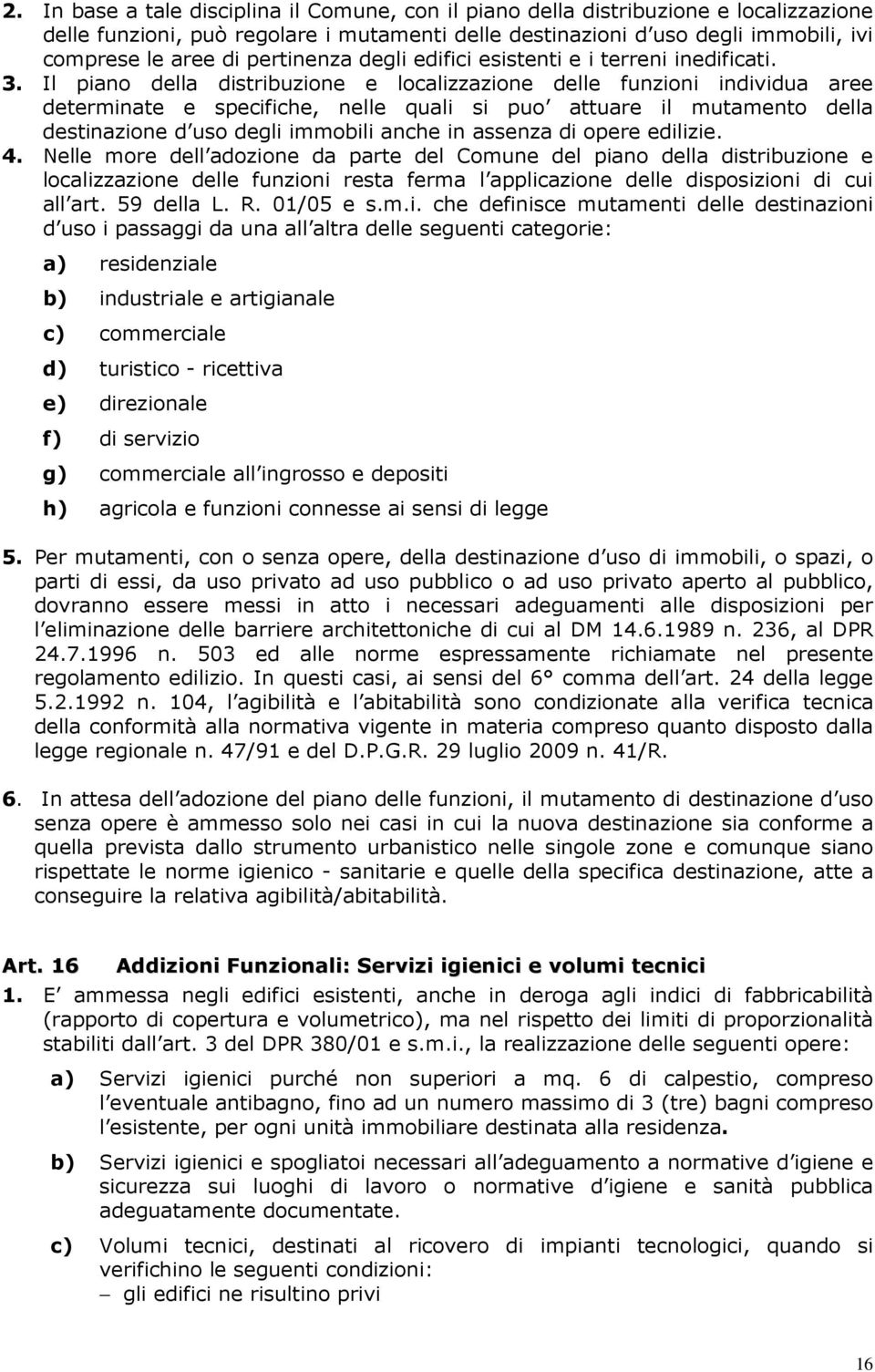 2. In base a tale disciplina il Comune, con il piano della distribuzione e localizzazione delle funzioni, può regolare i mutamenti delle destinazioni d uso degli immobili, ivi comprese le aree di pertinenza degli edifici esistenti e i terreni inedificati.

3. Il piano della distribuzione e localizzazione delle funzioni individua aree determinate e specifiche, nelle quali si puo attuare il mutamento della destinazione d uso degli immobili anche in assenza di opere edilizie.

4. Nelle more dell adozione da parte del Comune del piano della distribuzione e localizzazione delle funzioni resta ferma l applicazione delle disposizioni di cui all art. 59 della L. R. 01/05 e s.m.i. che definisce mutamenti delle destinazioni d uso i passaggi da una all altra delle seguenti categorie:

a) residenziale
b) industriale e artigianale
c) commerciale
d) turistico - ricettiva
e) direzionale
f) di servizio
g) commerciale all ingrosso e depositi
h) agricola e funzioni connesse ai sensi di legge

5. Per mutamenti, con o senza opere, della destinazione d uso di immobili, o spazi, o parti di essi, da uso privato ad uso pubblico o ad uso privato aperto al pubblico, dovranno essere messi in atto i necessari adeguamenti alle disposizioni per l eliminazione delle barriere architettoniche di cui al DM 14.6.1989 n. 236, al DPR 24.7.1996 n. 503 ed alle norme espressamente richiamate nel presente regolamento edilizio. In questi casi, ai sensi del 6° comma dell art. 24 della legge 5.2.1992 n. 104, l agibilità e l abitabilità sono condizionate alla verifica tecnica della conformità alla normativa vigente in materia compreso quanto disposto dalla legge regionale n. 47/91 e del D.P.G.R. 29 luglio 2009 n. 41/R.

6. In attesa dell adozione del piano delle funzioni, il mutamento di destinazione d uso senza opere è ammesso solo nei casi in cui la nuova destinazione sia conforme a quella prevista dallo strumento urbanistico nelle singole zone e comunque siano rispettate le norme igienico - sanitarie e quelle della specifica destinazione, atte a conseguire la relativa agibilità/abitabilità.

Art. 16 Addizioni Funzionali: Servizi igienici e volumi tecnici

1. E ammessa negli edifici esistenti, anche in deroga agli indici di fabbricabilità (rapporto di copertura e volumetrico), ma nel rispetto dei limiti di proporzionalità stabiliti dall art. 3 del DPR 380/01 e s.m.i., la realizzazione delle seguenti opere:

a) Servizi igienici purché non superiori a mq. 6 di calpestio, compreso l eventuale antibagno, fino ad un numero massimo di 3 (tre) bagni compreso l esistente, per ogni unità immobiliare destinata alla residenza.

b) Servizi igienici e spogliatoi necessari all adeguamento a normative d igiene e sicurezza sui luoghi di lavoro o normative d igiene e sanità pubblica adeguatamente documentate.

c) Volumi tecnici, destinati al ricovero di impianti tecnologici, quando si verifichino le seguenti condizioni:
– gli edifici ne risultino privi

16